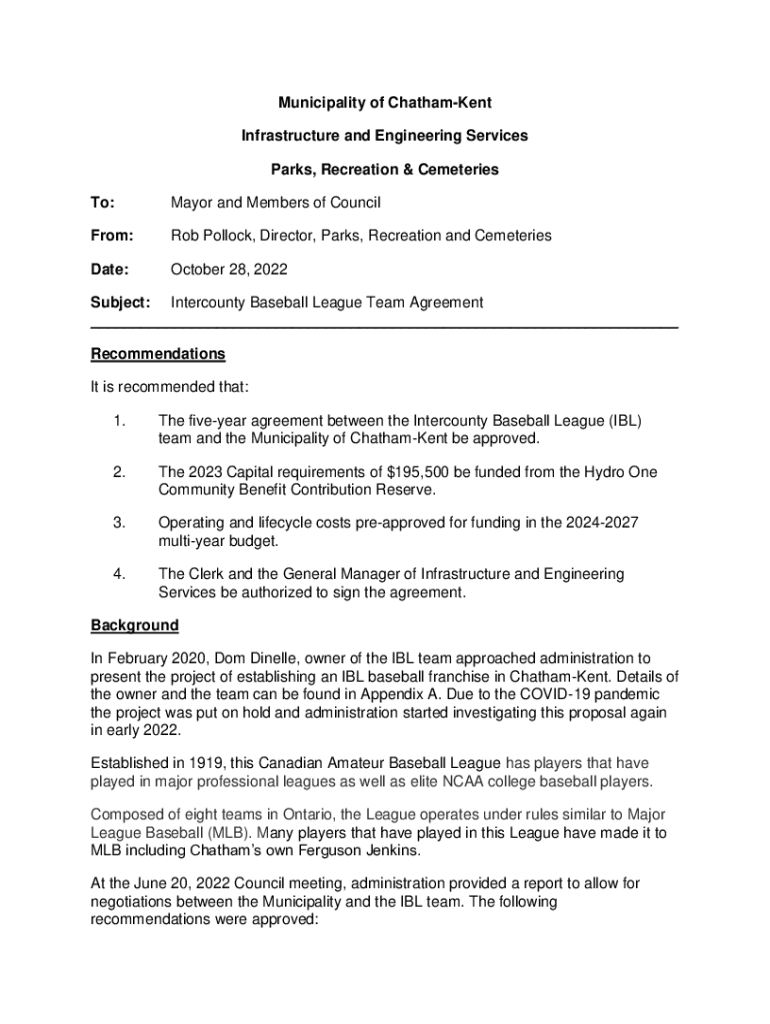 Municipality of Chatham-Kent

Infrastructure and Engineering Services

Parks, Recreation & Cemeteries

To: Mayor and Members of Council

From: Rob Pollock, Director, Parks, Recreation and Cemeteries

Date: October 28, 2022

Subject: Intercounty Baseball League Team Agreement

Recommendations

It is recommended that:

1. The five-year agreement between the Intercounty Baseball League (IBL) team and the Municipality of Chatham-Kent be approved.

2. The 2023 Capital requirements of $195,500 be funded from the Hydro One Community Benefit Contribution Reserve.

3. Operating and lifecycle costs pre-approved for funding in the 2024-2027 multi-year budget.

4. The Clerk and the General Manager of Infrastructure and Engineering Services be authorized to sign the agreement.

Background

In February 2020, Dom Dinelle, owner of the IBL team approached administration to present the project of establishing an IBL baseball franchise in Chatham-Kent. Details of the owner and the team can be found in Appendix A. Due to the COVID-19 pandemic the project was put on hold and administration started investigating this proposal again in early 2022.

Established in 1919, this Canadian Amateur Baseball League has players that have played in major professional leagues as well as elite NCAA college baseball players.

Composed of eight teams in Ontario, the League operates under rules similar to Major League Baseball (MLB). Many players that have played in this League have made it to MLB including Chatham's own Ferguson Jenkins.

At the June 20, 2022 Council meeting, administration provided a report to allow for negotiations between the Municipality and the IBL team. The following recommendations were approved: